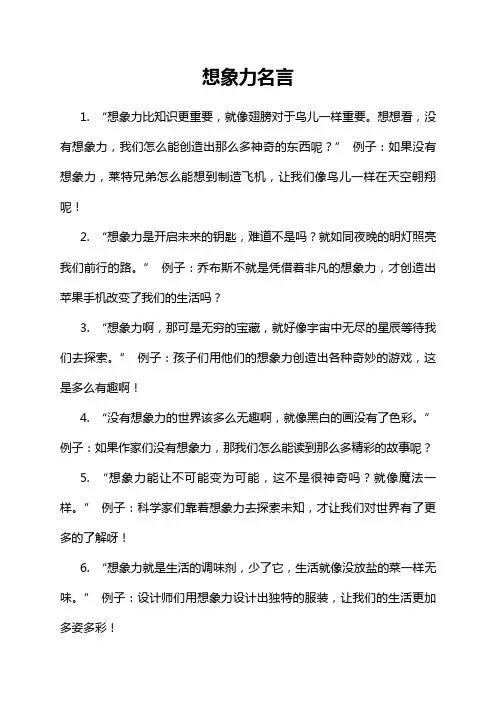 想象力名言

1. “想象力比知识更重要，就像翅膀对于鸟儿一样重要。想想看，没有想象力，我们怎么能创造出那么多神奇的东西呢？” 例子：如果没有想象力，莱特兄弟怎么能想到制造飞机，让我们像鸟儿一样在天空翱翔呢！

2. “想象力是开启未来的钥匙，难道不是吗？就如同夜晚的明灯照亮我们前行的路。” 例子：乔布斯不就是凭借着非凡的想象力，才创造出苹果手机改变了我们的生活吗？

3. “想象力啊，那可是无穷的宝藏，就好像宇宙中无尽的星辰等待我们去探索。” 例子：孩子们用他们的想象力创造出各种奇妙的游戏，这是多么有趣啊！

4. “没有想象力的世界该多么无趣啊，就像黑白的画没有了色彩。” 例子：如果作家们没有想象力，那我们怎么能读到那么多精彩的故事呢？

5. “想象力能让不可能变为可能，这不是很神奇吗？就像魔法一样。” 例子：科学家们靠着想象力去探索未知，才让我们对世界有了更多的了解呀！

6. “想象力就是生活的调味剂，少了它，生活就像没放盐的菜一样无味。” 例子：设计师们用想象力设计出独特的服装，让我们的生活更加多姿多彩！